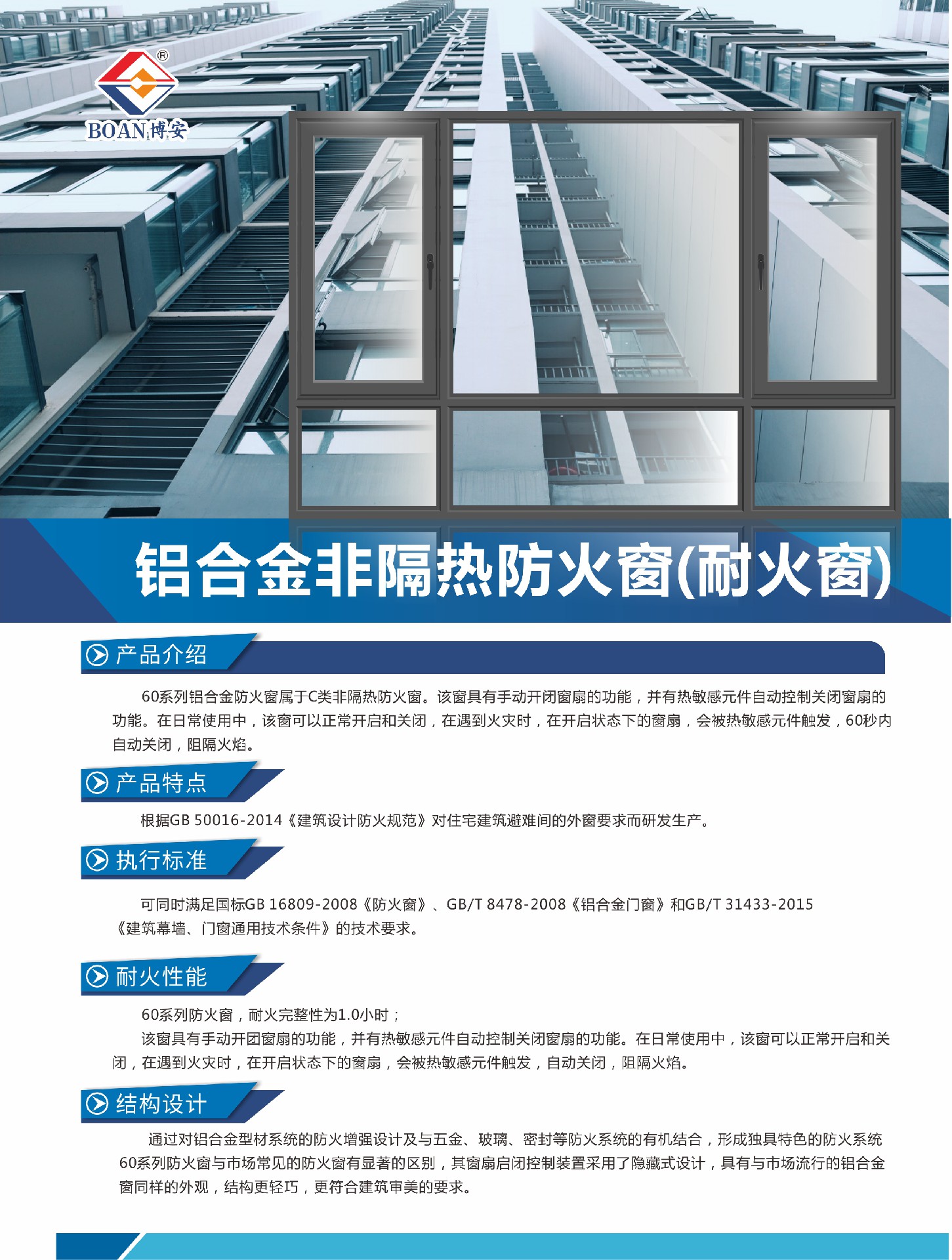 ®
BOAN博安

铝合金非隔热防火窗(耐火窗)

产品介绍

60系列铝合金防火窗属于C类非隔热防火窗。该窗具有手动开闭窗扇的功能，并有热敏感元件自动控制关闭窗扇的功能。在日常使用中，该窗可以正常开启和关闭，在遇到火灾时，在开启状态下的窗扇，会被热敏感元件触发，60秒内自动关闭，阻隔火焰。

产品特点

根据GB 50016-2014《建筑设计防火规范》对住宅建筑避难间的外窗要求而研发生产。

执行标准

可同时满足国标GB 16809-2008《防火窗》、GB/T 8478-2008《铝合金门窗》和GB/T 31433-2015《建筑幕墙、门窗通用技术条件》的技术要求。

耐火性能

60系列防火窗，耐火完整性为1.0小时；
该窗具有手动开团窗扇的功能，并有热敏感元件自动控制关闭窗扇的功能。在日常使用中，该窗可以正常开启和关闭，在遇到火灾时，在开启状态下的窗扇，会被热敏感元件触发，自动关闭，阻隔火焰。

结构设计

通过对铝合金型材系统的防火增强设计及与五金、玻璃、密封等防火系统的有机结合，形成独具特色的防火系统60系列防火窗与市场常见的防火窗有显著的区别，其窗扇启闭控制装置采用了隐藏式设计，具有与市场流行的铝合金窗同样的外观，结构更轻巧，更符合建筑审美的要求。